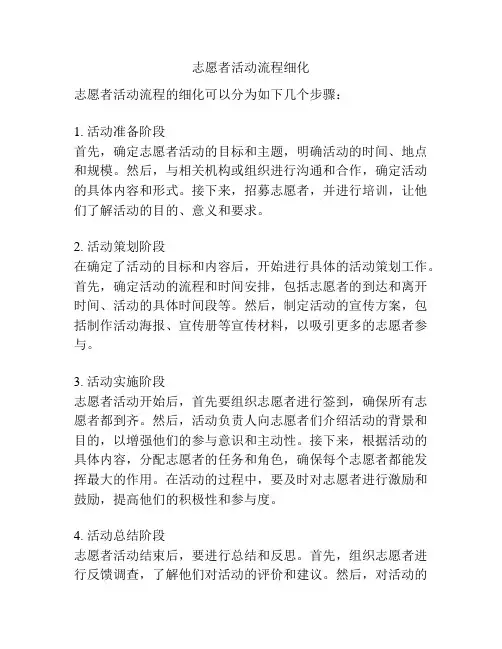 志愿者活动流程细化

志愿者活动流程的细化可以分为如下几个步骤：

1. 活动准备阶段
首先，确定志愿者活动的目标和主题，明确活动的时间、地点和规模。然后，与相关机构或组织进行沟通和合作，确定活动的具体内容和形式。接下来，招募志愿者，并进行培训，让他们了解活动的目的、意义和要求。

2. 活动策划阶段
在确定了活动的目标和内容后，开始进行具体的活动策划工作。首先，确定活动的流程和时间安排，包括志愿者的到达和离开时间、活动的具体时间段等。然后，制定活动的宣传方案，包括制作活动海报、宣传册等宣传材料，以吸引更多的志愿者参与。

3. 活动实施阶段
志愿者活动开始后，首先要组织志愿者进行签到，确保所有志愿者都到齐。然后，活动负责人向志愿者们介绍活动的背景和目的，以增强他们的参与意识和主动性。接下来，根据活动的具体内容，分配志愿者的任务和角色，确保每个志愿者都能发挥最大的作用。在活动的过程中，要及时对志愿者进行激励和鼓励，提高他们的积极性和参与度。

4. 活动总结阶段
志愿者活动结束后，要进行总结和反思。首先，组织志愿者进行反馈调查，了解他们对活动的评价和建议。然后，对活动的